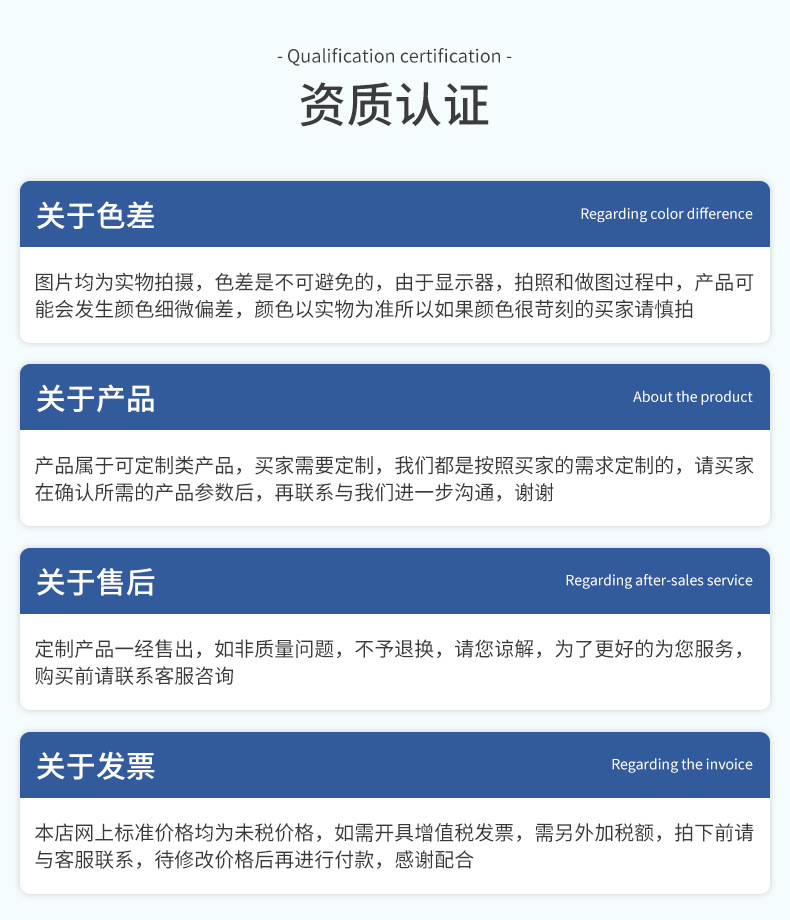 - Qualification certification -

资质认证

关于色差

Regarding color difference

图片均为实物拍摄，色差是不可避免的，由于显示器，拍照和做图过程中，产品可能会发生颜色细微偏差，颜色以实物为准所以如果颜色很苛刻的买家请慎拍

关于产品

About the product

产品属于可定制类产品，买家需要定制，我们都是按照买家的需求定制的，请买家在确认所需的产品参数后，再联系与我们进一步沟通，谢谢

关于售后

Regarding after-sales service

定制产品一经售出，如非质量问题，不予退换，请您谅解，为了更好的为您服务，购买前请联系客服咨询

关于发票

Regarding the invoice

本店网上标准价格均为未税价格，如需开具增值税发票，需另外加税额，拍下前请与客服联系，待修改价格后再进行付款，感谢配合